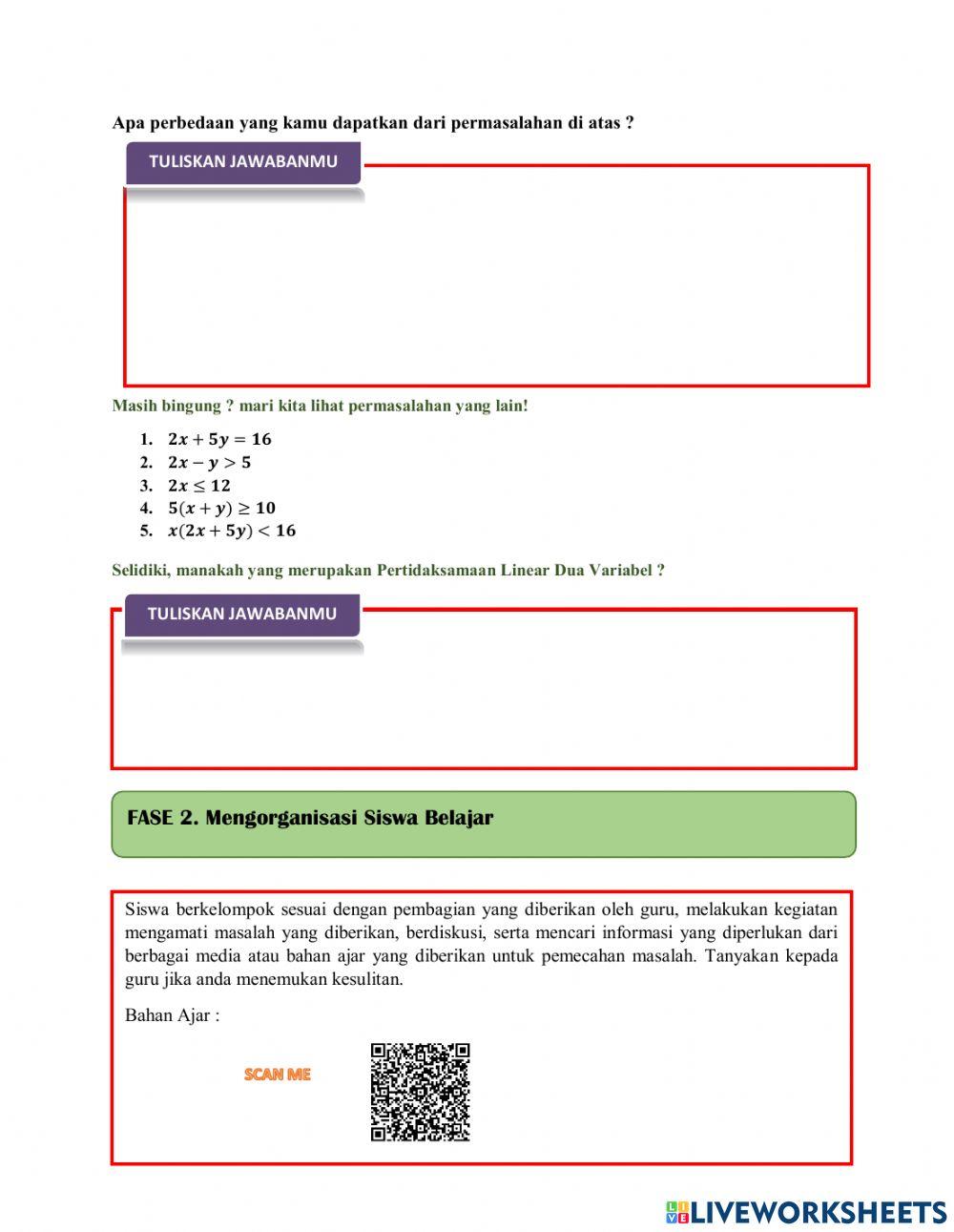 Apa perbedaan yang kamu dapatkan dari permasalahan di atas ?

TULISKAN JAWABANMU

Masih bingung ? mari kita lihat permasalahan yang lain!

1. $2x + 5y = 16$
2. $2x - y > 5$
3. $2x \leq 12$
4. $5(x + y) \geq 10$
5. $x(2x + 5y) < 16$

Selidiki, manakah yang merupakan Pertidaksamaan Linear Dua Variabel ?

TULISKAN JAWABANMU

FASE 2. Mengorganisasi Siswa Belajar

Siswa berkelompok sesuai dengan pembagian yang diberikan oleh guru, melakukan kegiatan mengamati masalah yang diberikan, berdiskusi, serta mencari informasi yang diperlukan dari berbagai media atau bahan ajar yang diberikan untuk pemecahan masalah. Tanyakan kepada guru jika anda menemukan kesulitan.

Bahan Ajar :

SCAN ME

LIVEWORKSHEETS